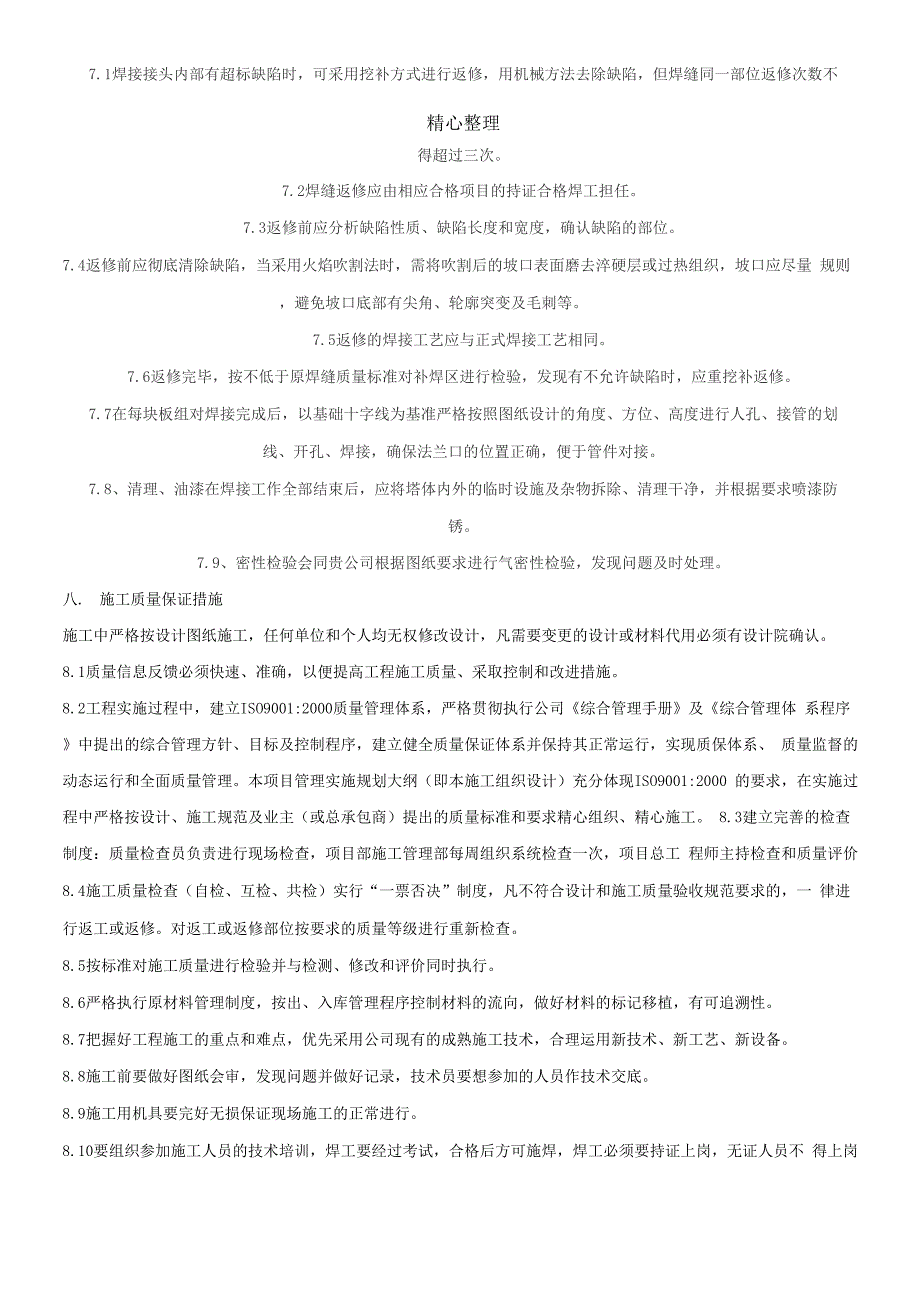 7.1焊接接头内部有超标缺陷时，可采用挖补方式进行返修，用机械方法去除缺陷，但焊缝同一部位返修次数不

精心整理

得超过三次。

7.2焊缝返修应由相应合格项目的持证合格焊工担任。

7.3返修前应分析缺陷性质、缺陷长度和宽度，确认缺陷的部位。

7.4返修前应彻底清除缺陷，当采用火焰吹割法时，需将吹割后的坡口表面磨去淬硬层或过热组织，坡口应尽量 规则，避免坡口底部有尖角、轮廓突变及毛刺等。

7.5返修的焊接工艺应与正式焊接工艺相同。

7.6返修完毕，按不低于原焊缝质量标准对补焊区进行检验，发现有不允许缺陷时，应重挖补返修。

7.7在每块板组对焊接完成后，以基础十字线为基准严格按照图纸设计的角度、方位、高度进行人孔、接管的划线、开孔、焊接，确保法兰口的位置正确，便于管件对接。

7.8、清理、油漆在焊接工作全部结束后，应将塔体内外的临时设施及杂物拆除、清理干净，并根据要求喷漆防锈。

7.9、密性检验会同贵公司根据图纸要求进行气密性检验，发现问题及时处理。

八.　施工质量保证措施

施工中严格按设计图纸施工，任何单位和个人均无权修改设计，凡需要变更的设计或材料代用必须有设计院确认。

8.1质量信息反馈必须快速、准确，以便提高工程施工质量、采取控制和改进措施。

8.2工程实施过程中，建立ISO9001:2000质量管理体系，严格贯彻执行公司《综合管理手册》及《综合管理体 系程序》中提出的综合管理方针、目标及控制程序，建立健全质量保证体系并保持其正常运行，实现质保体系、 质量监督的动态运行和全面质量管理。本项目管理实施规划大纲（即本施工组织设计）充分体现ISO9001:2000 的要求，在实施过程中严格按设计、施工规范及业主（或总承包商）提出的质量标准和要求精心组织、精心施工。 8.3建立完善的检查制度：质量检查员负责进行现场检查，项目部施工管理部每周组织系统检查一次，项目总工 程师主持检查和质量评价 8.4施工质量检查（自检、互检、共检）实行“一票否决”制度，凡不符合设计和施工质量验收规范要求的，一 律进行返工或返修。对返工或返修部位按要求的质量等级进行重新检查。

8.5按标准对施工质量进行检验并与检测、修改和评价同时执行。

8.6严格执行原材料管理制度，按出、入库管理程序控制材料的流向，做好材料的标记移植，有可追溯性。

8.7把握好工程施工的重点和难点，优先采用公司现有的成熟施工技术，合理运用新技术、新工艺、新设备。

8.8施工前要做好图纸会审，发现问题并做好记录，技术员要想参加的人员作技术交底。

8.9施工用机具要完好无损保证现场施工的正常进行。

8.10要组织参加施工人员的技术培训，焊工要经过考试，合格后方可施焊，焊工必须要持证上岗，无证人员不 得上岗